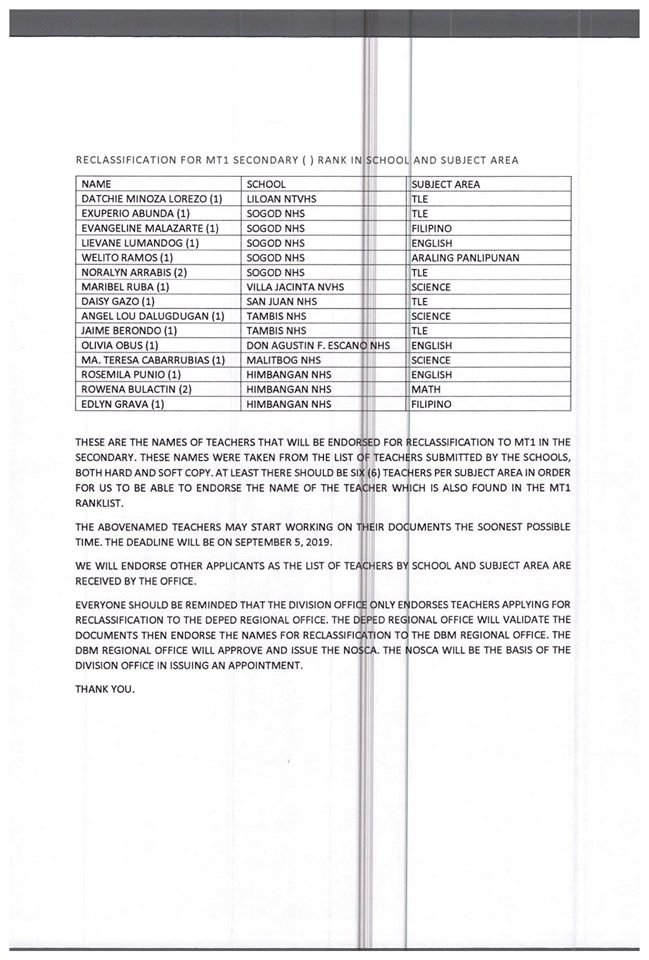 RECLASSIFICATION FOR MT1 SECONDARY ( ) RANK IN SCHOOL AND SUBJECT AREA

| NAME | SCHOOL | SUBJECT AREA |
|---|---|---|
| DATCHIE MINOZA LOREZO (1) | LILOAN NTVHS | TLE |
| EXUPERIO ABUNDA (1) | SOGOD NHS | TLE |
| EVANGELINE MALAZARTE (1) | SOGOD NHS | FILIPINO |
| LIEVANE LUMANDOG (1) | SOGOD NHS | ENGLISH |
| WELITO RAMOS (1) | SOGOD NHS | ARALING PANLIPUNAN |
| NORALYN ARRABIS (2) | SOGOD NHS | TLE |
| MARIBEL RUBA (1) | VILLA JACINTA NVHS | SCIENCE |
| DAISY GAZO (1) | SAN JUAN NHS | TLE |
| ANGEL LOU DALUGDUGAN (1) | TAMBIS NHS | SCIENCE |
| JAIME BERONDO (1) | TAMBIS NHS | TLE |
| OLIVIA OBUS (1) | DON AGUSTIN F. ESCANO NHS | ENGLISH |
| MA. TERESA CABARRUBIAS (1) | MALITBOG NHS | SCIENCE |
| ROSEMILA PUNIO (1) | HIMBANGAN NHS | ENGLISH |
| ROWENA BULACTIN (2) | HIMBANGAN NHS | MATH |
| EDLYN GRAVA (1) | HIMBANGAN NHS | FILIPINO |

THESE ARE THE NAMES OF TEACHERS THAT WILL BE ENDORSED FOR RECLASSIFICATION TO MT1 IN THE SECONDARY. THESE NAMES WERE TAKEN FROM THE LIST OF TEACHERS SUBMITTED BY THE SCHOOLS, BOTH HARD AND SOFT COPY. AT LEAST THERE SHOULD BE SIX (6) TEACHERS PER SUBJECT AREA IN ORDER FOR US TO BE ABLE TO ENDORSE THE NAME OF THE TEACHER WHICH IS ALSO FOUND IN THE MT1 RANKLIST.

THE ABOVENAMED TEACHERS MAY START WORKING ON THEIR DOCUMENTS THE SOONEST POSSIBLE TIME. THE DEADLINE WILL BE ON SEPTEMBER 5, 2019.

WE WILL ENDORSE OTHER APPLICANTS AS THE LIST OF TEACHERS BY SCHOOL AND SUBJECT AREA ARE RECEIVED BY THE OFFICE.

EVERYONE SHOULD BE REMINDED THAT THE DIVISION OFFICE ONLY ENDORSES TEACHERS APPLYING FOR RECLASSIFICATION TO THE DEPED REGIONAL OFFICE. THE DEPED REGIONAL OFFICE WILL VALIDATE THE DOCUMENTS THEN ENDORSE THE NAMES FOR RECLASSIFICATION TO THE DBM REGIONAL OFFICE. THE DBM REGIONAL OFFICE WILL APPROVE AND ISSUE THE NOSCA. THE NOSCA WILL BE THE BASIS OF THE DIVISION OFFICE IN ISSUING AN APPOINTMENT.

THANK YOU.